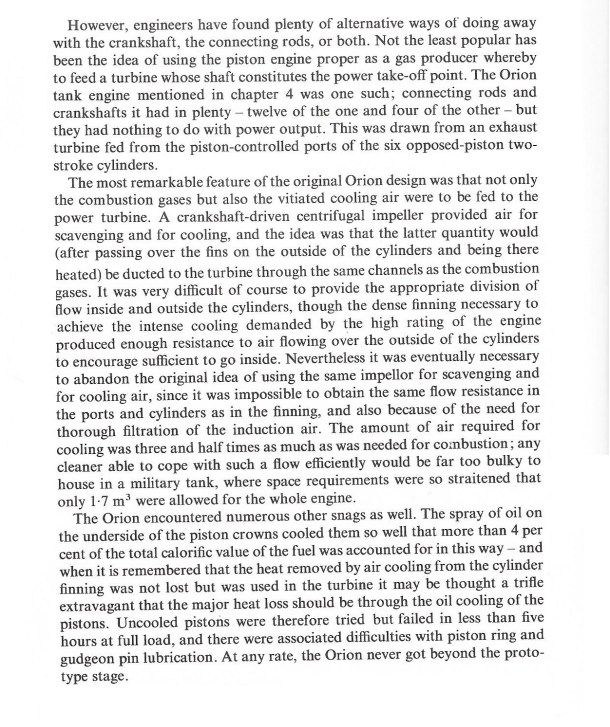 However, engineers have found plenty of alternative ways of doing away with the crankshaft, the connecting rods, or both. Not the least popular has been the idea of using the piston engine proper as a gas producer whereby to feed a turbine whose shaft constitutes the power take-off point. The Orion tank engine mentioned in chapter 4 was one such; connecting rods and crankshafts it had in plenty – twelve of the one and four of the other – but they had nothing to do with power output. This was drawn from an exhaust turbine fed from the piston-controlled ports of the six opposed-piston two-stroke cylinders.

The most remarkable feature of the original Orion design was that not only the combustion gases but also the vitiated cooling air were to be fed to the power turbine. A crankshaft-driven centrifugal impeller provided air for scavenging and for cooling, and the idea was that the latter quantity would (after passing over the fins on the outside of the cylinders and being there heated) be ducted to the turbine through the same channels as the combustion gases. It was very difficult of course to provide the appropriate division of flow inside and outside the cylinders, though the dense finning necessary to achieve the intense cooling demanded by the high rating of the engine produced enough resistance to air flowing over the outside of the cylinders to encourage sufficient to go inside. Nevertheless it was eventually necessary to abandon the original idea of using the same impellor for scavenging and for cooling air, since it was impossible to obtain the same flow resistance in the ports and cylinders as in the finning, and also because of the need for thorough filtration of the induction air. The amount of air required for cooling was three and half times as much as was needed for combustion; any cleaner able to cope with such a flow efficiently would be far too bulky to house in a military tank, where space requirements were so straitened that only 1·7 $m^3$ were allowed for the whole engine.

The Orion encountered numerous other snags as well. The spray of oil on the underside of the piston crowns cooled them so well that more than 4 per cent of the total calorific value of the fuel was accounted for in this way – and when it is remembered that the heat removed by air cooling from the cylinder finning was not lost but was used in the turbine it may be thought a trifle extravagant that the major heat loss should be through the oil cooling of the pistons. Uncooled pistons were therefore tried but failed in less than five hours at full load, and there were associated difficulties with piston ring and gudgeon pin lubrication. At any rate, the Orion never got beyond the prototype stage.